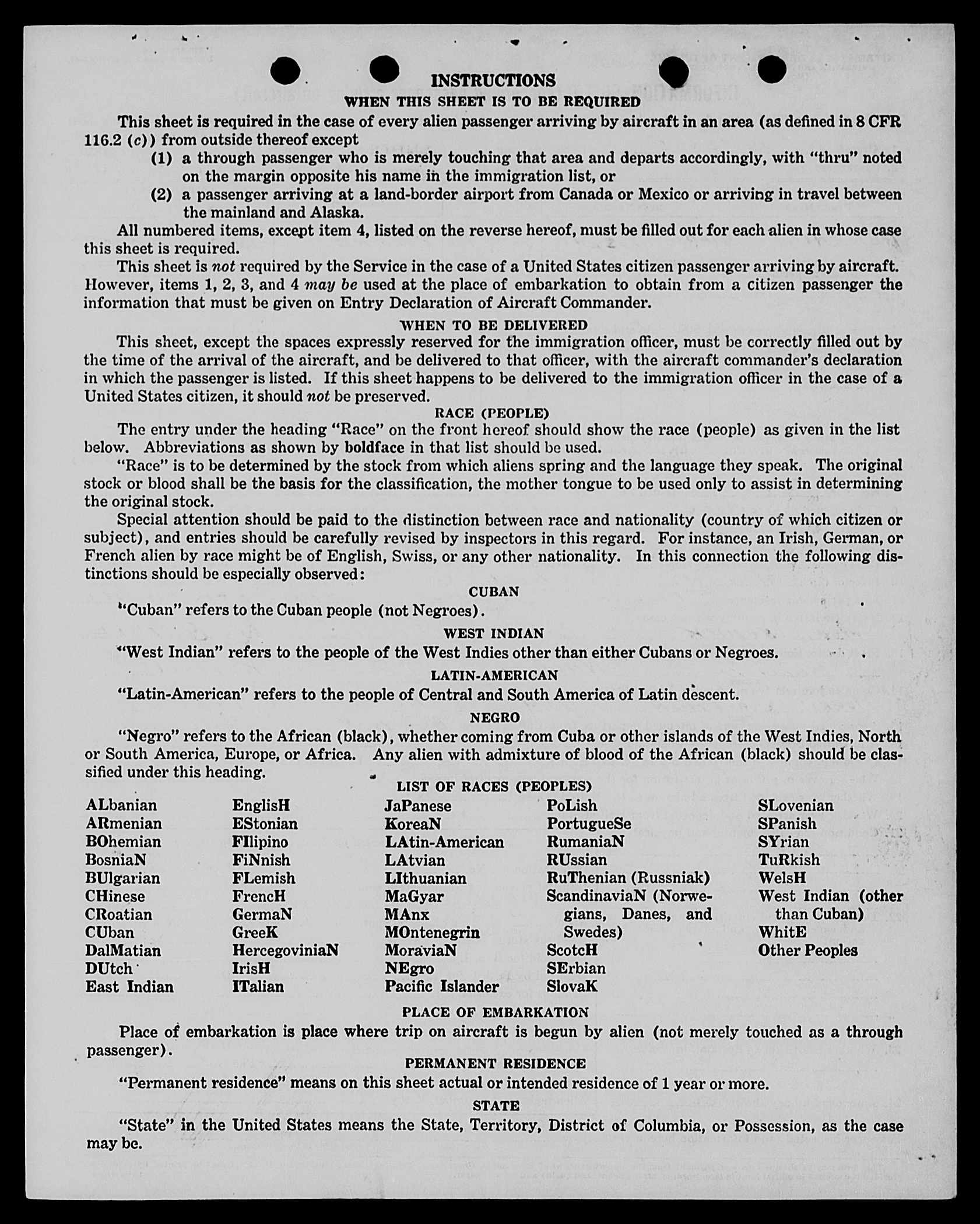 INSTRUCTIONS
WHEN THIS SHEET IS TO BE REQUIRED

This sheet is required in the case of every alien passenger arriving by aircraft in an area (as defined in 8 CFR 116.2 (c)) from outside thereof except
(1) a through passenger who is merely touching that area and departs accordingly, with "thru" noted on the margin opposite his name in the immigration list, or
(2) a passenger arriving at a land-border airport from Canada or Mexico or arriving in travel between the mainland and Alaska.

All numbered items, except item 4, listed on the reverse hereof, must be filled out for each alien in whose case this sheet is required.

This sheet is not required by the Service in the case of a United States citizen passenger arriving by aircraft. However, items 1, 2, 3, and 4 may be used at the place of embarkation to obtain from a citizen passenger the information that must be given on Entry Declaration of Aircraft Commander.

WHEN TO BE DELIVERED

This sheet, except the spaces expressly reserved for the immigration officer, must be correctly filled out by the time of the arrival of the aircraft, and be delivered to that officer, with the aircraft commander's declaration in which the passenger is listed. If this sheet happens to be delivered to the immigration officer in the case of a United States citizen, it should not be preserved.

RACE (PEOPLE)

The entry under the heading "Race" on the front hereof should show the race (people) as given in the list below. Abbreviations as shown by boldface in that list should be used.

"Race" is to be determined by the stock from which aliens spring and the language they speak. The original stock or blood shall be the basis for the classification, the mother tongue to be used only to assist in determining the original stock.

Special attention should be paid to the distinction between race and nationality (country of which citizen or subject), and entries should be carefully revised by inspectors in this regard. For instance, an Irish, German, or French alien by race might be of English, Swiss, or any other nationality. In this connection the following distinctions should be especially observed:

CUBAN

"Cuban" refers to the Cuban people (not Negroes).

WEST INDIAN

"West Indian" refers to the people of the West Indies other than either Cubans or Negroes.

LATIN-AMERICAN

"Latin-American" refers to the people of Central and South America of Latin descent.

NEGRO

"Negro" refers to the African (black), whether coming from Cuba or other islands of the West Indies, North or South America, Europe, or Africa. Any alien with admixture of blood of the African (black) should be classified under this heading.

LIST OF RACES (PEOPLES)

ALbanian
ARmenian
BOhemian
BosniaN
BUlgarian
CHinese
CRoatian
CUban
DalMatian
DUtch
East Indian

EnglisH
EStonian
FIlipino
FiNnish
FLemish
FrencH
GermaN
GreeK
HercegoviniaN
IrisH
ITalian

JaPanese
KoreaN
LAtin-American
LAtvian
LIthuanian
MaGyar
MAnx
MOntenegrin
MoraviaN
NEgro
Pacific Islander

PoLish
PortugueSe
RumaniaN
RUssian
RuThenian (Russniak)
ScandinaviaN (Norwegians, Danes, and Swedes)
ScotcH
SErbian
SlovaK

SLovenian
SPanish
SYrian
TuRkish
WelsH
West Indian (other than Cuban)
WhitE
Other Peoples

PLACE OF EMBARKATION

Place of embarkation is place where trip on aircraft is begun by alien (not merely touched as a through passenger).

PERMANENT RESIDENCE

"Permanent residence" means on this sheet actual or intended residence of 1 year or more.

STATE

"State" in the United States means the State, Territory, District of Columbia, or Possession, as the case may be.